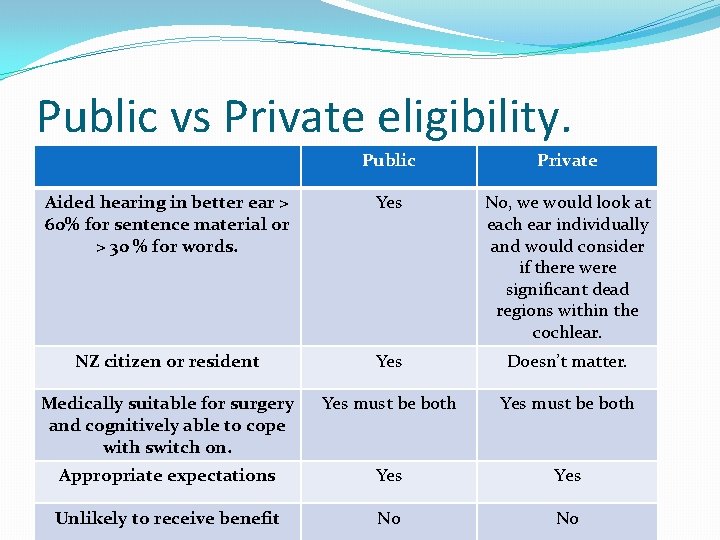 Public vs Private eligibility.

| | Public | Private |
|---|---|---|
| Aided hearing in better ear > 60% for sentence material or > 30 % for words. | Yes | No, we would look at each ear individually and would consider if there were significant dead regions within the cochlear. |
| NZ citizen or resident | Yes | Doesn't matter. |
| Medically suitable for surgery and cognitively able to cope with switch on. | Yes must be both | Yes must be both |
| Appropriate expectations | Yes | Yes |
| Unlikely to receive benefit | No | No |